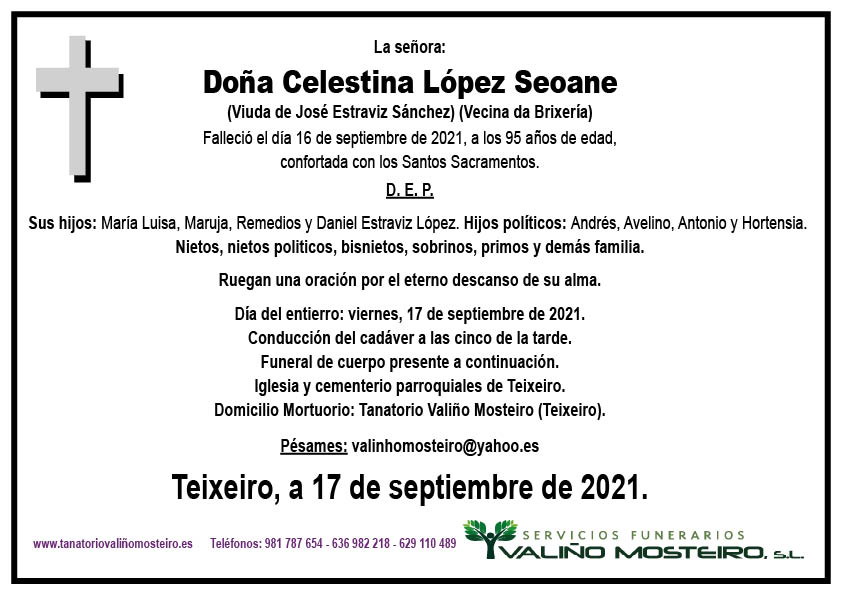 La señora:

Doña Celestina López Seoane

(Viuda de José Estraviz Sánchez) (Vecina da Brixería)

Falleció el día 16 de septiembre de 2021, a los 95 años de edad, confortada con los Santos Sacramentos.

D. E. P.

Sus hijos: María Luisa, Maruja, Remedios y Daniel Estraviz López. Hijos políticos: Andrés, Avelino, Antonio y Hortensia. Nietos, nietos politicos, bisnietos, sobrinos, primos y demás familia.

Ruegan una oración por el eterno descanso de su alma.

Día del entierro: viernes, 17 de septiembre de 2021.
Conducción del cadáver a las cinco de la tarde.
Funeral de cuerpo presente a continuación.
Iglesia y cementerio parroquiales de Teixeiro.
Domicilio Mortuorio: Tanatorio Valiño Mosteiro (Teixeiro).

Pésames: valinhomosteiro@yahoo.es

Teixeiro, a 17 de septiembre de 2021.

www.tanatoriovaliñomosteiro.es Teléfonos: 981 787 654 - 636 982 218 - 629 110 489

SERVICIOS FUNERARIOS
VALIÑO MOSTEIRO, S.L.